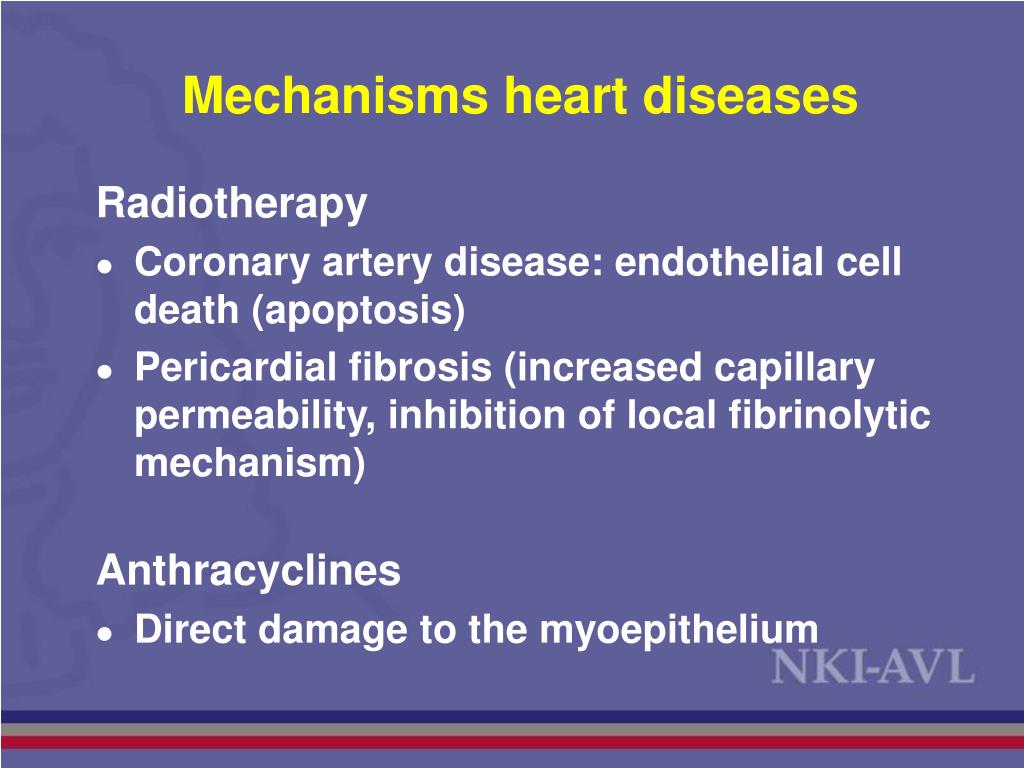 Mechanisms heart diseases

Radiotherapy

- Coronary artery disease: endothelial cell death (apoptosis)
- Pericardial fibrosis (increased capillary permeability, inhibition of local fibrinolytic mechanism)

Anthracyclines

- Direct damage to the myoepithelium

NKI-AVL